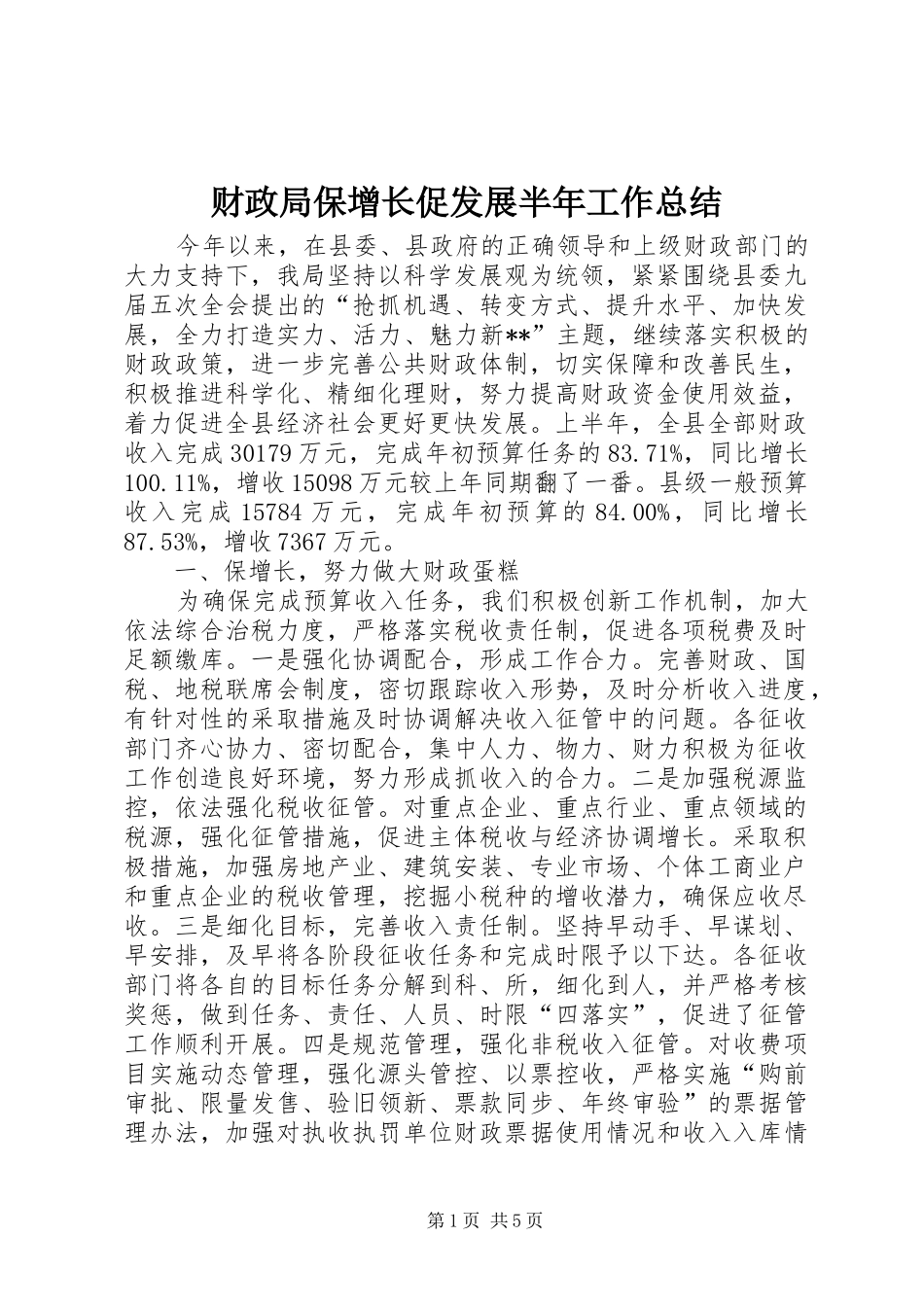 财政局保增长促发展半年工作总结

今年以来，在县委、县政府的正确领导和上级财政部门的大力支持下，我局坚持以科学发展观为统领，紧紧围绕县委九届五次全会提出的“抢抓机遇、转变方式、提升水平、加快发展，全力打造实力、活力、魅力新**”主题，继续落实积极的财政政策，进一步完善公共财政体制，切实保障和改善民生，积极推进科学化、精细化理财，努力提高财政资金使用效益，着力促进全县经济社会更好更快发展。上半年，全县全部财政收入完成30179万元，完成年初预算任务的83.71%，同比增长100.11%，增收15098万元较上年同期翻了一番。县级一般预算收入完成15784万元，完成年初预算的84.00%，同比增长87.53%，增收7367万元。

一、保增长，努力做大财政蛋糕

为确保完成预算收入任务，我们积极创新工作机制，加大依法综合治税力度，严格落实税收责任制，促进各项税费及时足额缴库。一是强化协调配合，形成工作合力。完善财政、国税、地税联席会制度，密切跟踪收入形势，及时分析收入进度，有针对性的采取措施及时协调解决收入征管中的问题。各征收部门齐心协力、密切配合，集中人力、物力、财力积极为征收工作创造良好环境，努力形成抓收入的合力。二是加强税源监控，依法强化税收征管。对重点企业、重点行业、重点领域的税源，强化征管措施，促进主体税收与经济协调增长。采取积极措施，加强房地产业、建筑安装、专业市场、个体工商业户和重点企业的税收管理，挖掘小税种的增收潜力，确保应收尽收。三是细化目标，完善收入责任制。坚持早动手、早谋划、早安排，及早将各阶段征收任务和完成时限予以下达。各征收部门将各自的目标任务分解到科、所，细化到人，并严格考核奖惩，做到任务、责任、人员、时限“四落实”，促进了征管工作顺利开展。四是规范管理，强化非税收入征管。对收费项目实施动态管理，强化源头管控、以票控收，严格实施“购前审批、限量发售、验旧领新、票款同步、年终审验”的票据管理办法，加强对执收执罚单位财政票据使用情况和收入入库情

第1页 共5页